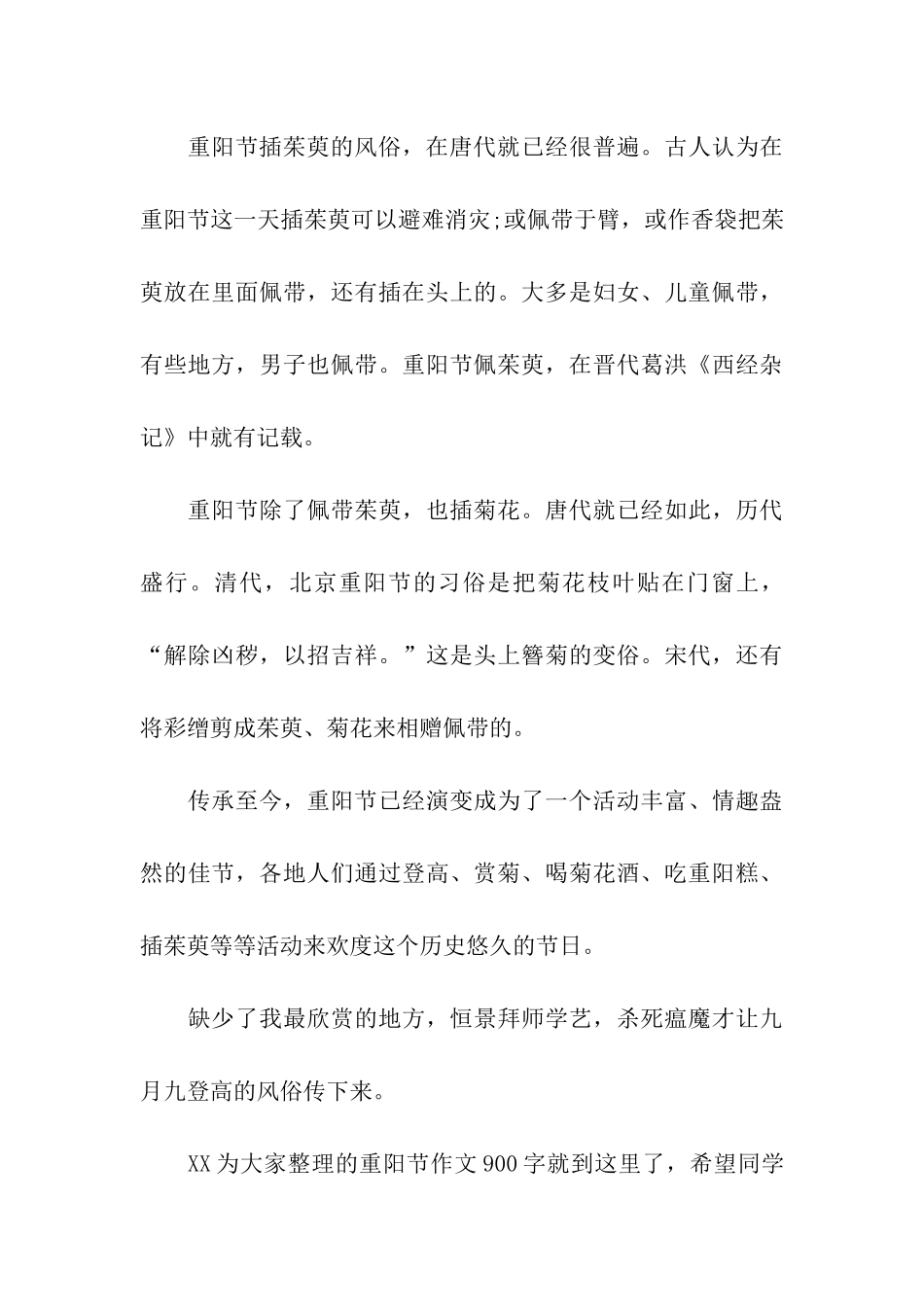 重阳节插茱萸的风俗，在唐代就已经很普遍。古人认为在重阳节这一天插茱萸可以避难消灾;或佩带于臂，或作香袋把茱萸放在里面佩带，还有插在头上的。大多是妇女、儿童佩带，有些地方，男子也佩带。重阳节佩茱萸，在晋代葛洪《西经杂记》中就有记载。

重阳节除了佩带茱萸，也插菊花。唐代就已经如此，历代盛行。清代，北京重阳节的习俗是把菊花枝叶贴在门窗上，“解除凶秽，以招吉祥。”这是头上簪菊的变俗。宋代，还有将彩缯剪成茱萸、菊花来相赠佩带的。

传承至今，重阳节已经演变成为了一个活动丰富、情趣盎然的佳节，各地人们通过登高、赏菊、喝菊花酒、吃重阳糕、插茱萸等等活动来欢度这个历史悠久的节日。

缺少了我最欣赏的地方，恒景拜师学艺，杀死瘟魔才让九月九登高的风俗传下来。

XX为大家整理的重阳节作文900字就到这里了，希望同学